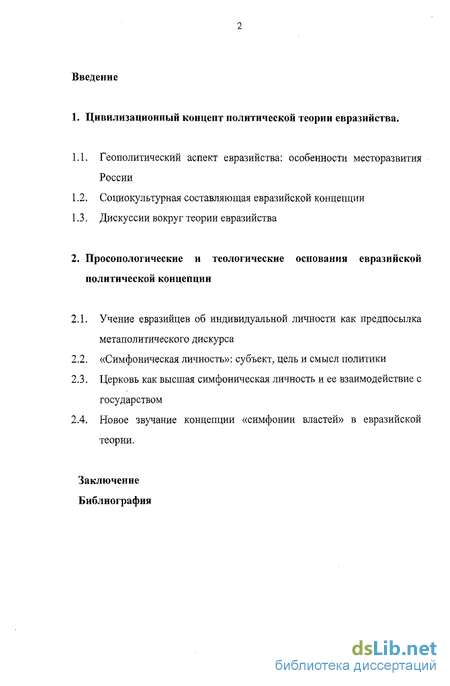 2

Введение

1. Цивилизационный концепт политической теории евразийства.

1.1. Геополитический аспект евразийства: особенности месторазвития России

1.2. Социокультурная составляющая евразийской концепции

1.3. Дискуссии вокруг теории евразийства

2. Просопологические и теологические основания евразийской политической концепции

2.1. Учение евразийцев об индивидуальной личности как предпосылка метаполитического дискурса

2.2. «Симфоническая личность»: субъект, цель и смысл политики

2.3. Церковь как высшая симфоническая личность и ее взаимодействие с государством

2.4. Новое звучание концепции «симфонии властей» в евразийской теории.

Заключение

Библиография

dsLib.net
библиотека диссертаций